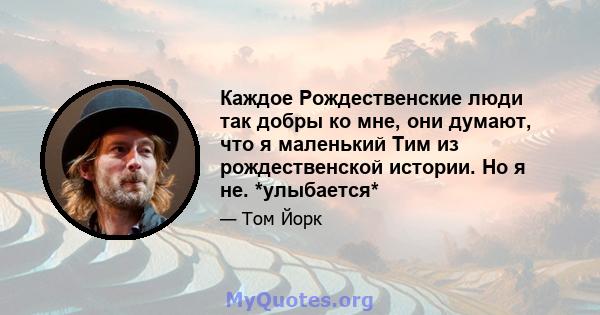 Каждое Рождественские люди так добры ко мне, они думают, что я маленький Тим из рождественской истории. Но я не. *улыбается*

— Том Йорк

MyQuotes.org